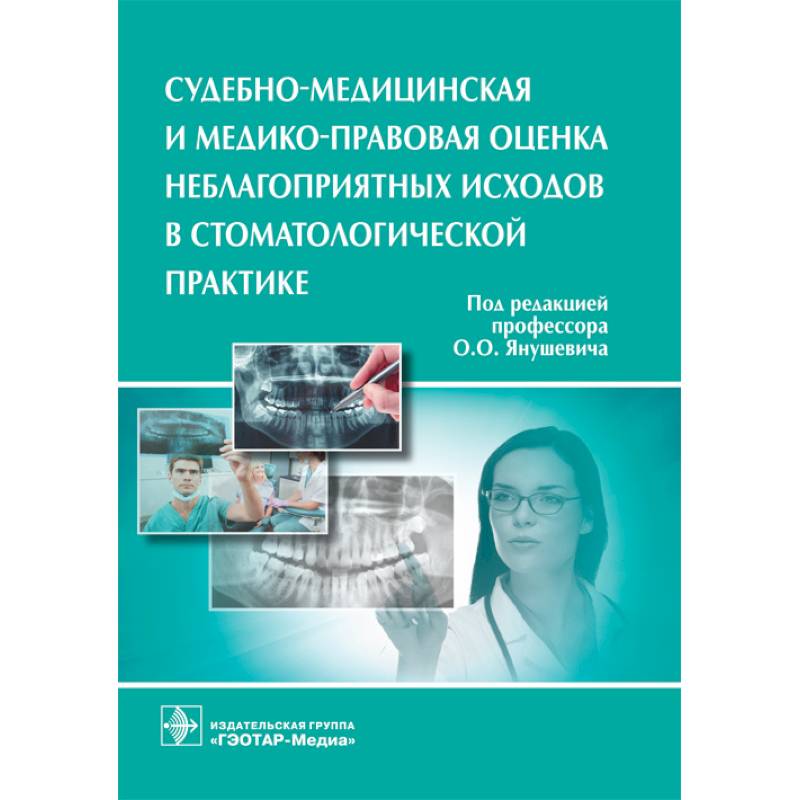 СУДЕБНО-МЕДИЦИНСКАЯ И МЕДИКО-ПРАВОВАЯ ОЦЕНКА НЕБЛАГОПРИЯТНЫХ ИСХОДОВ В СТОМАТОЛОГИЧЕСКОЙ ПРАКТИКЕ

Под редакцией
профессора
О.О. Янушевича

ИЗДАТЕЛЬСКАЯ ГРУППА
«ГЭОТАР-Медиа»